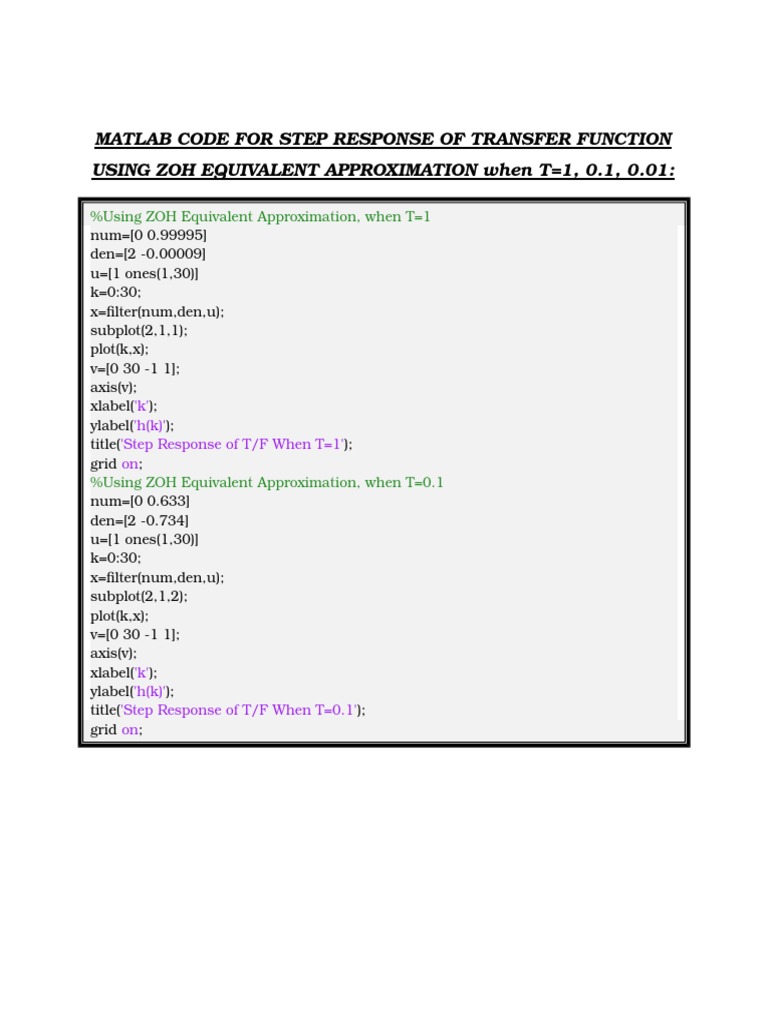 MATLAB CODE FOR STEP RESPONSE OF TRANSFER FUNCTION USING ZOH EQUIVALENT APPROXIMATION when T=1, 0.1, 0.01:

%Using ZOH Equivalent Approximation, when T=1
num=[0 0.99995]
den=[2 -0.00009]
u=[1 ones(1,30)]
k=0:30;
x=filter(num,den,u);
subplot(2,1,1);
plot(k,x);
v=[0 30 -1 1];
axis(v);
xlabel('k');
ylabel('h(k)');
title('Step Response of T/F When T=1');
grid on;
%Using ZOH Equivalent Approximation, when T=0.1
num=[0 0.633]
den=[2 -0.734]
u=[1 ones(1,30)]
k=0:30;
x=filter(num,den,u);
subplot(2,1,2);
plot(k,x);
v=[0 30 -1 1];
axis(v);
xlabel('k');
ylabel('h(k)');
title('Step Response of T/F When T=0.1');
grid on;